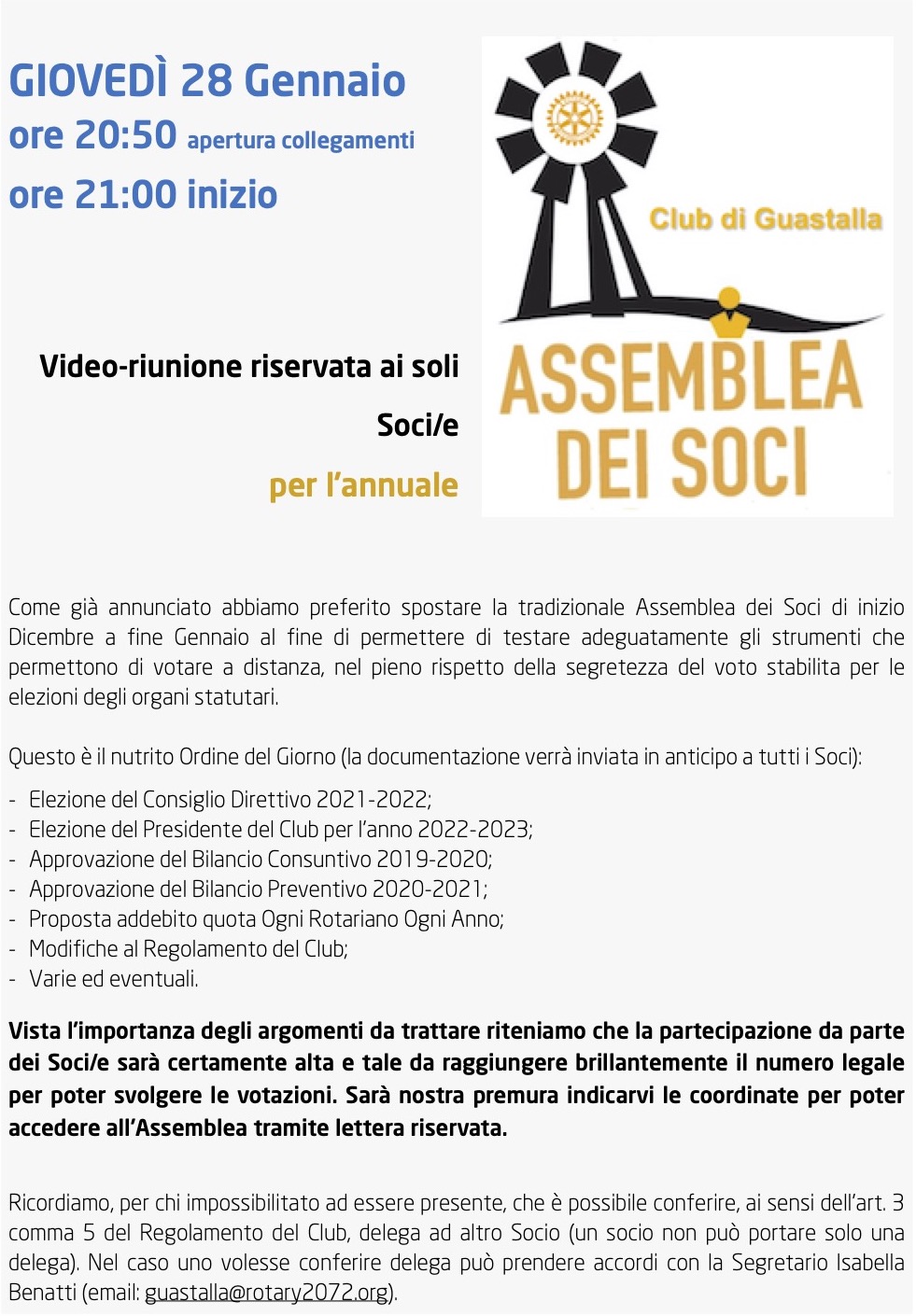 GIOVEDÌ 28 Gennaio
ore 20:50 apertura collegamenti
ore 21:00 inizio

Video-riunione riservata ai soli Soci/e
per l'annuale

Club di Guastalla

ASSEMBLEA DEI SOCI

Come già annunciato abbiamo preferito spostare la tradizionale Assemblea dei Soci di inizio Dicembre a fine Gennaio al fine di permettere di testare adeguatamente gli strumenti che permettono di votare a distanza, nel pieno rispetto della segretezza del voto stabilita per le elezioni degli organi statutari.

Questo è il nutrito Ordine del Giorno (la documentazione verrà inviata in anticipo a tutti i Soci):

- Elezione del Consiglio Direttivo 2021-2022;
- Elezione del Presidente del Club per l'anno 2022-2023;
- Approvazione del Bilancio Consuntivo 2019-2020;
- Approvazione del Bilancio Preventivo 2020-2021;
- Proposta addebito quota Ogni Rotariano Ogni Anno;
- Modifiche al Regolamento del Club;
- Varie ed eventuali.

Vista l'importanza degli argomenti da trattare riteniamo che la partecipazione da parte dei Soci/e sarà certamente alta e tale da raggiungere brillantemente il numero legale per poter svolgere le votazioni. Sarà nostra premura indicarvi le coordinate per poter accedere all'Assemblea tramite lettera riservata.

Ricordiamo, per chi impossibilitato ad essere presente, che è possibile conferire, ai sensi dell'art. 3 comma 5 del Regolamento del Club, delega ad altro Socio (un socio non può portare solo una delega). Nel caso uno volesse conferire delega può prendere accordi con la Segretario Isabella Benatti (email: guastalla@rotary2072.org).